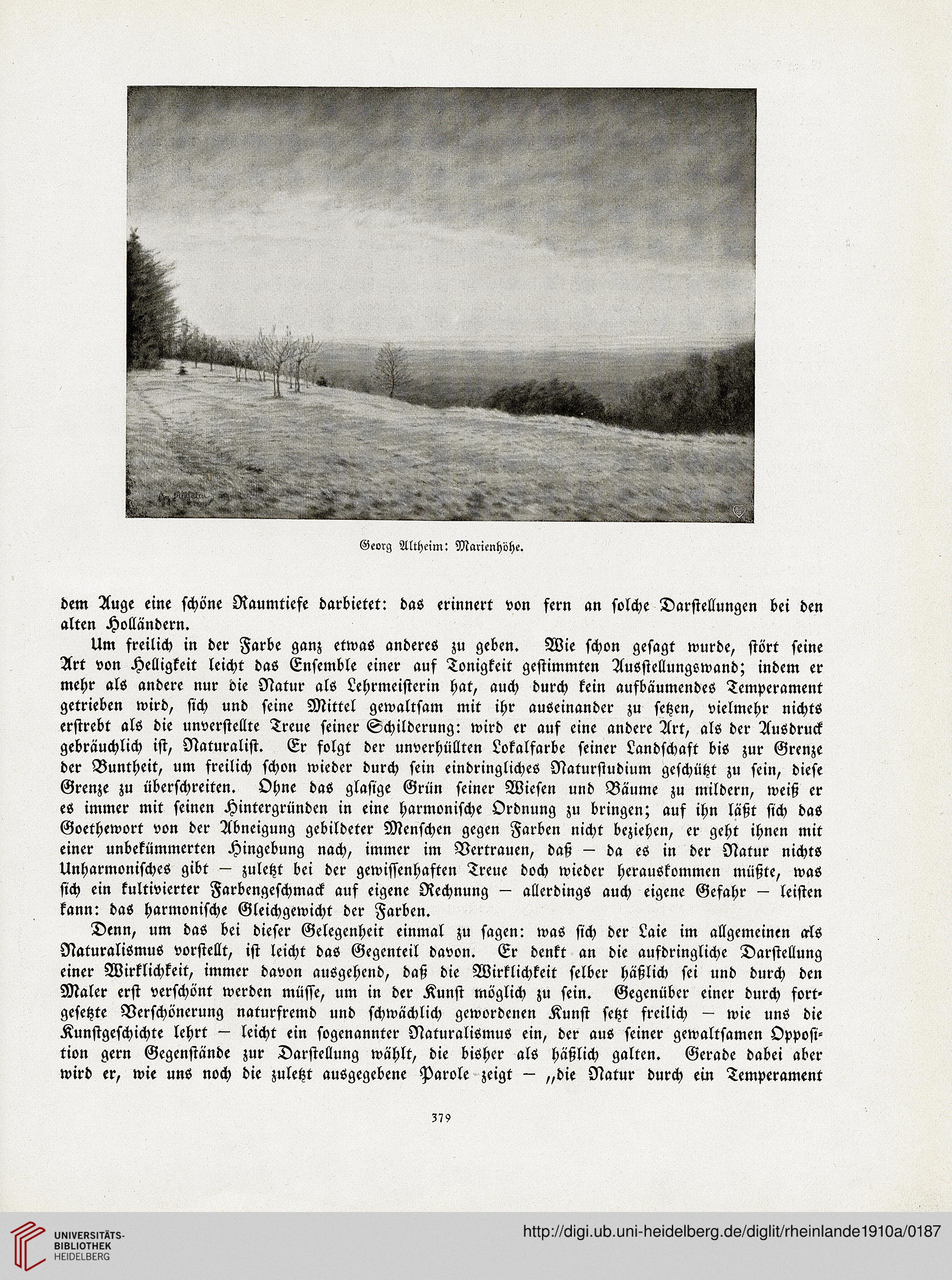 Georg Altheim: Marienhöhe.

dem Auge eine schöne Raumtiefe darbietet: das erinnert von fern an solche Darstellungen bei den alten Holländern.

Um freilich in der Farbe ganz etwas anderes zu geben. Wie schon gesagt wurde, stört seine Art von Helligkeit leicht das Ensemble einer auf Tonigkeit gestimmten Ausstellungswand; indem er mehr als andere nur die Natur als Lehrmeisterin hat, auch durch kein aufbäumendes Temperament getrieben wird, sich und seine Mittel gewaltsam mit ihr auseinander zu setzen, vielmehr nichts erstrebt als die unverstellte Treue seiner Schilderung: wird er auf eine andere Art, als der Ausdruck gebräuchlich ist, Naturalist. Er folgt der unverhüllten Lokalfarbe seiner Landschaft bis zur Grenze der Buntheit, um freilich schon wieder durch sein eindringliches Naturstudium geschützt zu sein, diese Grenze zu überschreiten. Ohne das glasige Grün seiner Wiesen und Bäume zu mildern, weiß er es immer mit seinen Hintergründen in eine harmonische Ordnung zu bringen; auf ihn läßt sich das Goethewort von der Abneigung gebildeter Menschen gegen Farben nicht beziehen, er geht ihnen mit einer unbekümmerten Hingebung nach, immer im Vertrauen, daß — da es in der Natur nichts Unharmonisches gibt — zuletzt bei der gewissenhaften Treue doch wieder herauskommen müßte, was sich ein kultivierter Farbengeschmack auf eigene Rechnung — allerdings auch eigene Gefahr — leisten kann: das harmonische Gleichgewicht der Farben.

Denn, um das bei dieser Gelegenheit einmal zu sagen: was sich der Laie im allgemeinen als Naturalismus vorstellt, ist leicht das Gegenteil davon. Er denkt an die aufdringliche Darstellung einer Wirklichkeit, immer davon ausgehend, daß die Wirklichkeit selber häßlich sei und durch den Maler erst verschönt werden müsse, um in der Kunst möglich zu sein. Gegenüber einer durch fortgesetzte Verschönerung naturfremd und schwächlich gewordenen Kunst setzt freilich — wie uns die Kunstgeschichte lehrt — leicht ein sogenannter Naturalismus ein, der aus seiner gewaltsamen Opposition gern Gegenstände zur Darstellung wählt, die bisher als häßlich galten. Gerade dabei aber wird er, wie uns noch die zuletzt ausgegebene Parole zeigt — „die Natur durch ein Temperament

379

UNIVERSITÄTS-BIBLIOTHEK HEIDELBERG

http://digi.ub.uni-heidelberg.de/diglit/rheinlande1910a/0187